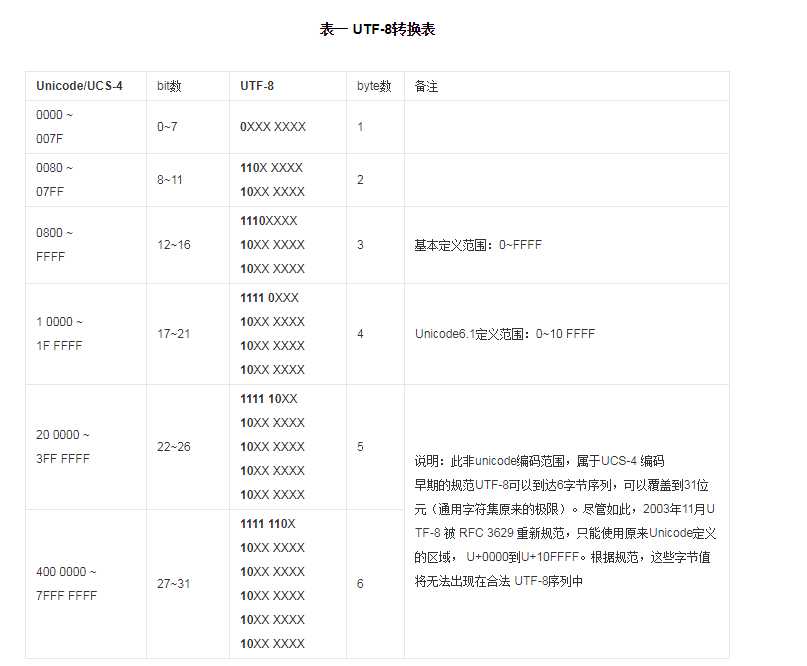 表一 UTF-8转换表

| Unicode/UCS-4 | bit数 | UTF-8 | byte数 | 备注 |
|---|---|---|---|---|
| 0000 ~ 007F | 0~7 | 0XXX XXXX | 1 | |
| 0080 ~ 07FF | 8~11 | 110X XXXX 10XX XXXX | 2 | |
| 0800 ~ FFFF | 12~16 | 1110XXXX 10XX XXXX 10XX XXXX | 3 | 基本定义范围：0~FFFF |
| 1 0000 ~ 1F FFFF | 17~21 | 1111 0XXX 10XX XXXX 10XX XXXX 10XX XXXX | 4 | Unicode6.1定义范围：0~10 FFFF |
| 20 0000 ~ 3FF FFFF | 22~26 | 1111 10XX 10XX XXXX 10XX XXXX 10XX XXXX 10XX XXXX | 5 | 说明：此非unicode编码范围，属于UCS-4 编码 早期的规范UTF-8可以到达6字节序列，可以覆盖到31位元（通用字符集原来的极限）。尽管如此，2003年11月UTF-8 被 RFC 3629 重新规范，只能使用原来Unicode定义的区域， U+0000到U+10FFFF。根据规范，这些字节值将无法出现在合法 UTF-8序列中 |
| 400 0000 ~ 7FFF FFFF | 27~31 | 1111 110X 10XX XXXX 10XX XXXX 10XX XXXX 10XX XXXX 10XX XXXX | 6 | |